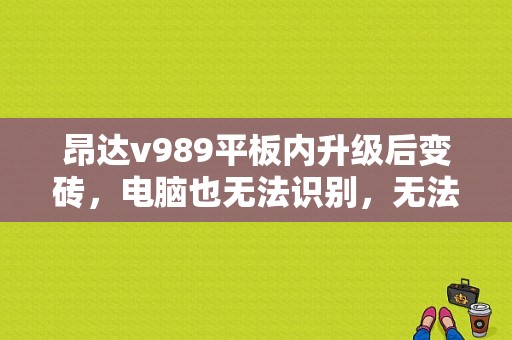 昂达v989平板内升级后变砖，电脑也无法识别，无法